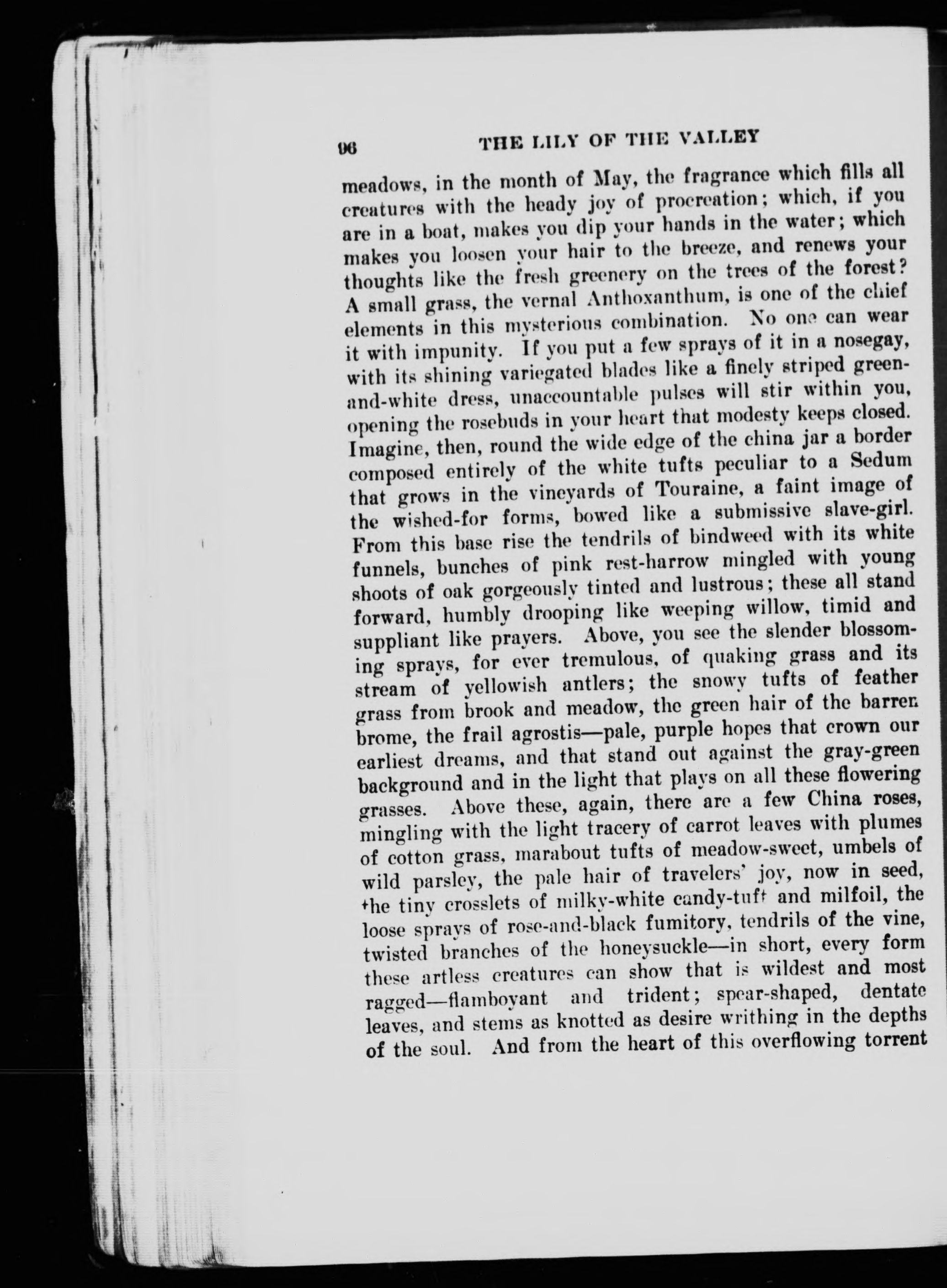 96 THE LILY OF THE VALLEY

meadows, in the month of May, the fragrance which fills all creatures with the heady joy of procreation; which, if you are in a boat, makes you dip your hands in the water; which makes you loosen your hair to the breeze, and renews your thoughts like the fresh greenery on the trees of the forest? A small grass, the vernal Anthoxanthum, is one of the chief elements in this mysterious combination. No one can wear it with impunity. If you put a few sprays of it in a nosegay, with its shining variegated blades like a finely striped green-and-white dress, unaccountable pulses will stir within you, opening the rosebuds in your heart that modesty keeps closed. Imagine, then, round the wide edge of the china jar a border composed entirely of the white tufts peculiar to a Sedum that grows in the vineyards of Touraine, a faint image of the wished-for forms, bowed like a submissive slave-girl. From this base rise the tendrils of bindweed with its white funnels, bunches of pink rest-harrow mingled with young shoots of oak gorgeously tinted and lustrous; these all stand forward, humbly drooping like weeping willow, timid and suppliant like prayers. Above, you see the slender blossoming sprays, for ever tremulous, of quaking grass and its stream of yellowish antlers; the snowy tufts of feather grass from brook and meadow, the green hair of the barren brome, the frail agrostis—pale, purple hopes that crown our earliest dreams, and that stand out against the gray-green background and in the light that plays on all these flowering grasses. Above these, again, there are a few China roses, mingling with the light tracery of carrot leaves with plumes of cotton grass, marabout tufts of meadow-sweet, umbels of wild parsley, the pale hair of travelers' joy, now in seed, the tiny crosslets of milky-white candy-tuft and milfoil, the loose sprays of rose-and-black fumitory, tendrils of the vine, twisted branches of the honeysuckle—in short, every form these artless creatures can show that is wildest and most ragged—flamboyant and trident; spear-shaped, dentate leaves, and stems as knotted as desire writhing in the depths of the soul. And from the heart of this overflowing torrent